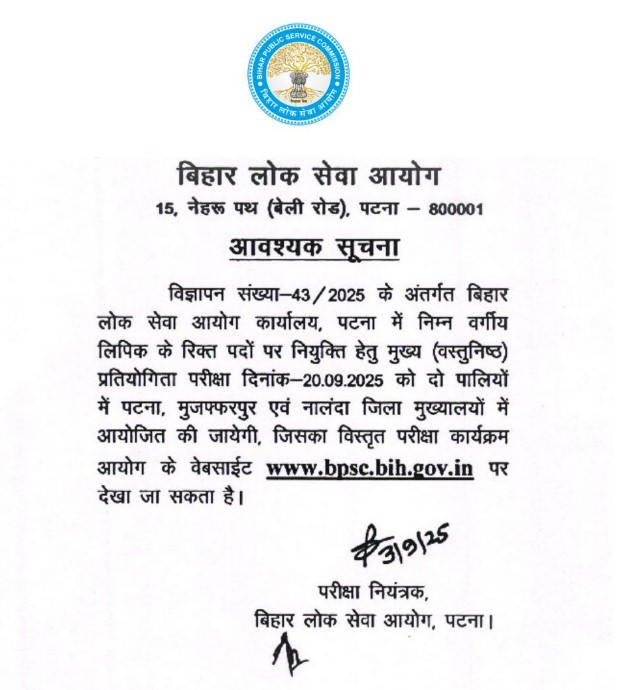 BIHAR PUBLIC SERVICE COMMISSION
बिहार लोक सेवा आयोग

बिहार लोक सेवा आयोग
15, नेहरू पथ (बेली रोड), पटना – 800001

आवश्यक सूचना

विज्ञापन संख्या–43/2025 के अंतर्गत बिहार लोक सेवा आयोग कार्यालय, पटना में निम्न वर्गीय लिपिक के रिक्त पदों पर नियुक्ति हेतु मुख्य (वस्तुनिष्ठ) प्रतियोगिता परीक्षा दिनांक–20.09.2025 को दो पालियों में पटना, मुजफ्फरपुर एवं नालंदा जिला मुख्यालयों में आयोजित की जायेगी, जिसका विस्तृत परीक्षा कार्यक्रम आयोग के वेबसाईट www.bpsc.bih.gov.in पर देखा जा सकता है।

3/9/25

परीक्षा नियंत्रक,
बिहार लोक सेवा आयोग, पटना।